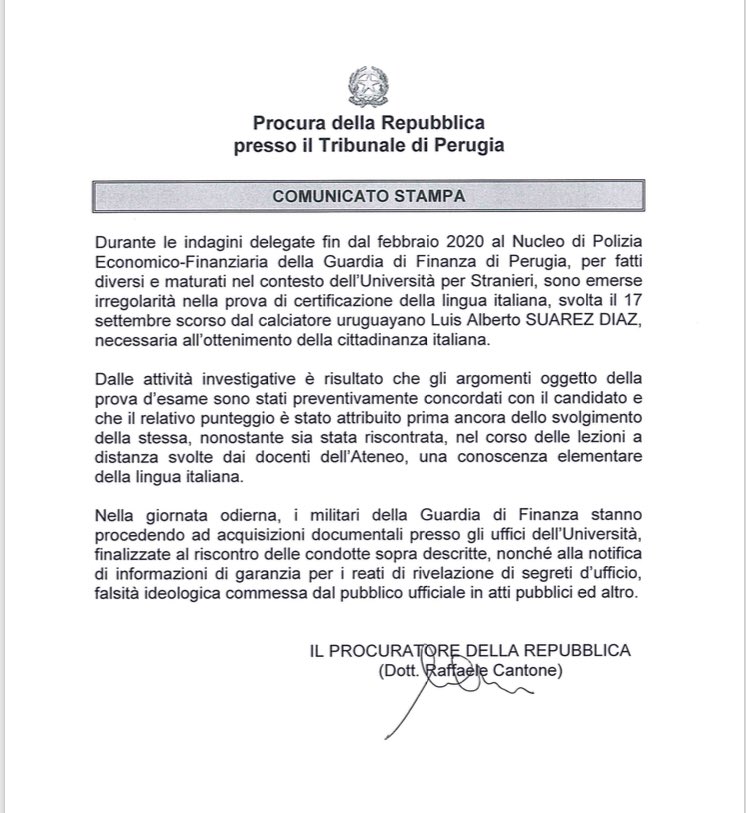 Procura della Repubblica
presso il Tribunale di Perugia

COMUNICATO STAMPA

Durante le indagini delegate fin dal febbraio 2020 al Nucleo di Polizia Economico-Finanziaria della Guardia di Finanza di Perugia, per fatti diversi e maturati nel contesto dell'Università per Stranieri, sono emerse irregolarità nella prova di certificazione della lingua italiana, svolta il 17 settembre scorso dal calciatore uruguayano Luis Alberto SUAREZ DIAZ, necessaria all'ottenimento della cittadinanza italiana.

Dalle attività investigative è risultato che gli argomenti oggetto della prova d'esame sono stati preventivamente concordati con il candidato e che il relativo punteggio è stato attribuito prima ancora dello svolgimento della stessa, nonostante sia stata riscontrata, nel corso delle lezioni a distanza svolte dai docenti dell'Ateneo, una conoscenza elementare della lingua italiana.

Nella giornata odierna, i militari della Guardia di Finanza stanno procedendo ad acquisizioni documentali presso gli uffici dell'Università, finalizzate al riscontro delle condotte sopra descritte, nonché alla notifica di informazioni di garanzia per i reati di rivelazione di segreti d'ufficio, falsità ideologica commessa dal pubblico ufficiale in atti pubblici ed altro.

IL PROCURATORE DELLA REPUBBLICA
(Dott. Raffaele Cantone)